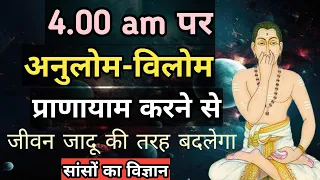 4.00 am पर
अनुलोम-विलोम
प्राणायाम करने से
जीवन जादू की तरह बदलेगा
सांसों का विज्ञान